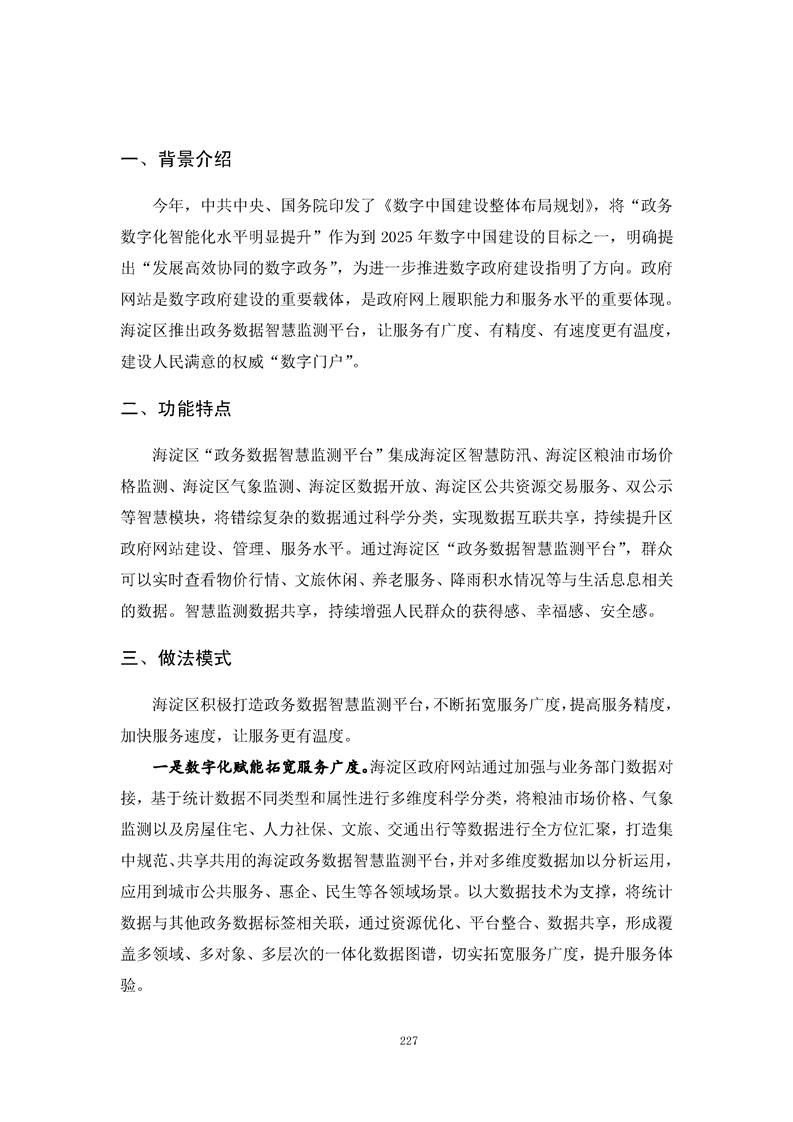 一、背景介绍

今年，中共中央、国务院印发了《数字中国建设整体布局规划》，将“政务数字化智能化水平明显提升”作为到 2025 年数字中国建设的目标之一，明确提出“发展高效协同的数字政务”，为进一步推进数字政府建设指明了方向。政府网站是数字政府建设的重要载体，是政府网上履职能力和服务水平的重要体现。海淀区推出政务数据智慧监测平台，让服务有广度、有精度、有速度更有温度，建设人民满意的权威“数字门户”。

二、功能特点

海淀区“政务数据智慧监测平台”集成海淀区智慧防汛、海淀区粮油市场价格监测、海淀区气象监测、海淀区数据开放、海淀区公共资源交易服务、双公示等智慧模块，将错综复杂的数据通过科学分类，实现数据互联共享，持续提升区政府网站建设、管理、服务水平。通过海淀区“政务数据智慧监测平台”，群众可以实时查看物价行情、文旅休闲、养老服务、降雨积水情况等与生活息息相关的数据。智慧监测数据共享，持续增强人民群众的获得感、幸福感、安全感。

三、做法模式

海淀区积极打造政务数据智慧监测平台，不断拓宽服务广度，提高服务精度，加快服务速度，让服务更有温度。

一是数字化赋能拓宽服务广度。海淀区政府网站通过加强与业务部门数据对接，基于统计数据不同类型和属性进行多维度科学分类，将粮油市场价格、气象监测以及房屋住宅、人力社保、文旅、交通出行等数据进行全方位汇聚，打造集中规范、共享共用的海淀政务数据智慧监测平台，并对多维度数据加以分析运用，应用到城市公共服务、惠企、民生等各领域场景。以大数据技术为支撑，将统计数据与其他政务数据标签相关联，通过资源优化、平台整合、数据共享，形成覆盖多领域、多对象、多层次的一体化数据图谱，切实拓宽服务广度，提升服务体验。

227